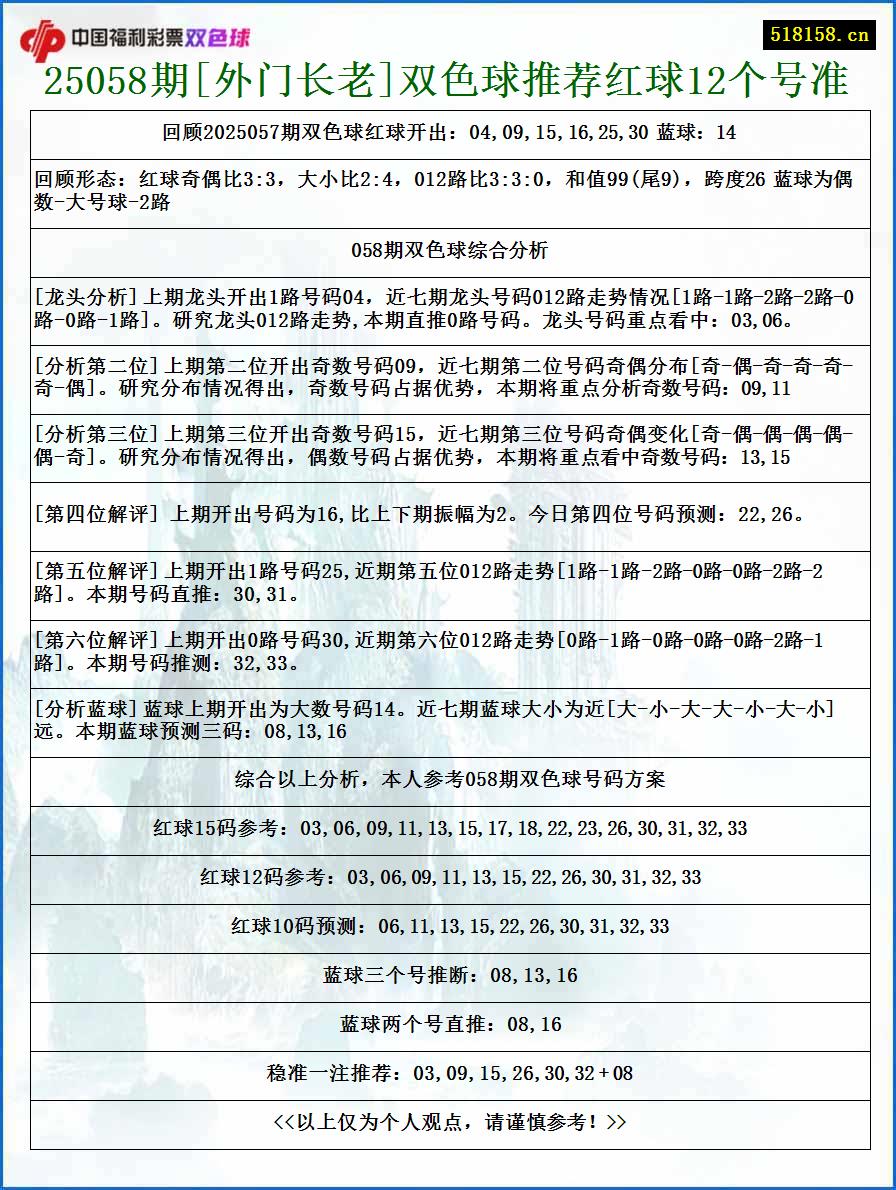 中国福利彩票双色球

518158.cn

25058期[外门长老]双色球推荐红球12个号准

回顾2025057期双色球红球开出：04,09,15,16,25,30 蓝球：14

回顾形态：红球奇偶比3:3，大小比2:4，012路比3:3:0，和值99(尾9)，跨度26 蓝球为偶数-大号球-2路

058期双色球综合分析

[龙头分析]上期龙头开出1路号码04，近七期龙头号码012路走势情况[1路-1路-2路-2路-0路-0路-1路]。研究龙头012路走势,本期直推0路号码。龙头号码重点看中：03,06。

[分析第二位]上期第二位开出奇数号码09，近七期第二位号码奇偶分布[奇-偶-奇-奇-奇-奇-偶]。研究分布情况得出，奇数号码占据优势，本期将重点分析奇数号码：09,11

[分析第三位]上期第三位开出奇数号码15，近七期第三位号码奇偶变化[奇-偶-偶-偶-偶-偶-奇]。研究分布情况得出，偶数号码占据优势，本期将重点看中奇数号码：13,15

[第四位解评] 上期开出号码为16,比上下期振幅为2。今日第四位号码预测：22,26。

[第五位解评]上期开出1路号码25,近期第五位012路走势[1路-1路-2路-0路-0路-2路-2路]。本期号码直推：30,31。

[第六位解评]上期开出0路号码30,近期第六位012路走势[0路-1路-0路-0路-0路-2路-1路]。本期号码推测：32,33。

[分析蓝球]蓝球上期开出为大数号码14。近七期蓝球大小为近[大-小-大-大-小-大-小]远。本期蓝球预测三码：08,13,16

综合以上分析，本人参考058期双色球号码方案

红球15码参考：03,06,09,11,13,15,17,18,22,23,26,30,31,32,33

红球12码参考：03,06,09,11,13,15,22,26,30,31,32,33

红球10码预测：06,11,13,15,22,26,30,31,32,33

蓝球三个号推断：08,13,16

蓝球两个号直推：08,16

稳准一注推荐：03,09,15,26,30,32＋08

<<以上仅为个人观点，请谨慎参考！>>